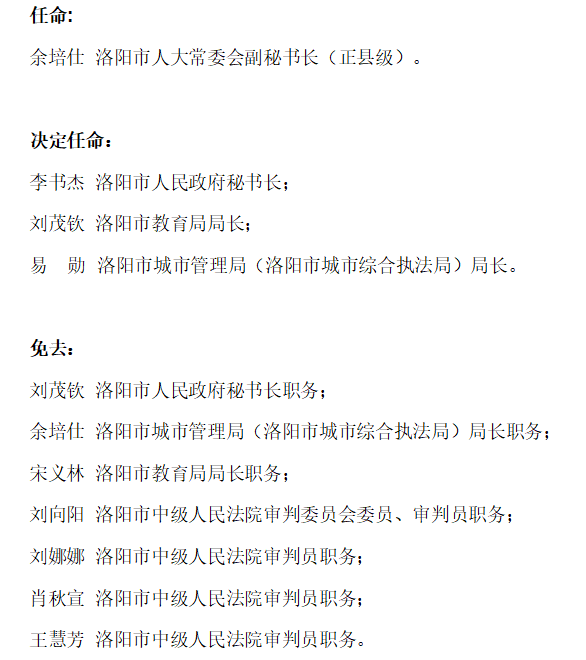 任命:

余培仕 洛阳市人大常委会副秘书长（正县级）。

决定任命：

李书杰 洛阳市人民政府秘书长；

刘茂钦 洛阳市教育局局长；

易 勋 洛阳市城市管理局（洛阳市城市综合执法局）局长。

免去：

刘茂钦 洛阳市人民政府秘书长职务；

余培仕 洛阳市城市管理局（洛阳市城市综合执法局）局长职务；

宋义林 洛阳市教育局局长职务；

刘向阳 洛阳市中级人民法院审判委员会委员、审判员职务；

刘娜娜 洛阳市中级人民法院审判员职务；

肖秋宣 洛阳市中级人民法院审判员职务；

王慧芳 洛阳市中级人民法院审判员职务。